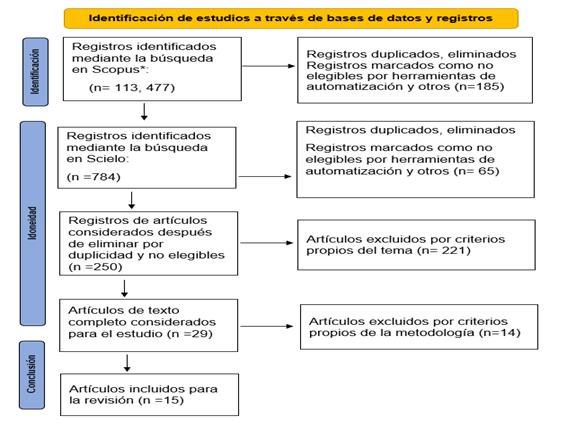 Identificación de estudios a través de bases de datos y registros

Identificación

Registros identificados mediante la búsqueda en Scopus*:

(n= 113, 477)

Registros duplicados, eliminados
Registros marcados como no elegibles por herramientas de automatización y otros (n=185)

Idoneidad

Registros identificados mediante la búsqueda en Scielo:

(n =784)

Registros duplicados, eliminados

Registros marcados como no elegibles por herramientas de automatización y otros (n= 65)

Registros de artículos considerados después de eliminar por duplicidad y no elegibles (n =250)

Artículos excluidos por criterios propios del tema (n= 221)

Artículos de texto completo considerados para el estudio (n =29)

Artículos excluidos por criterios propios de la metodología (n=14)

Conclusión

Artículos incluidos para la revisión (n =15)